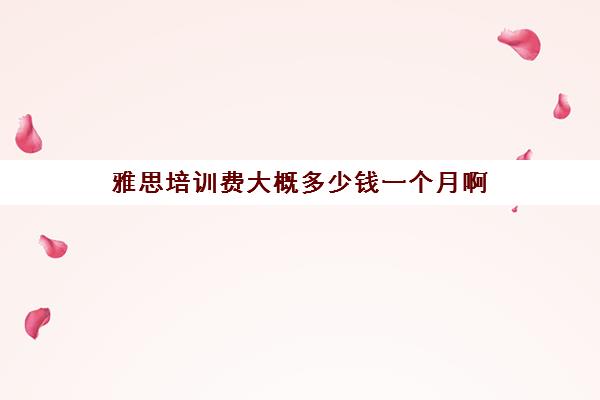 雅思培训费大概多少钱一个月啊